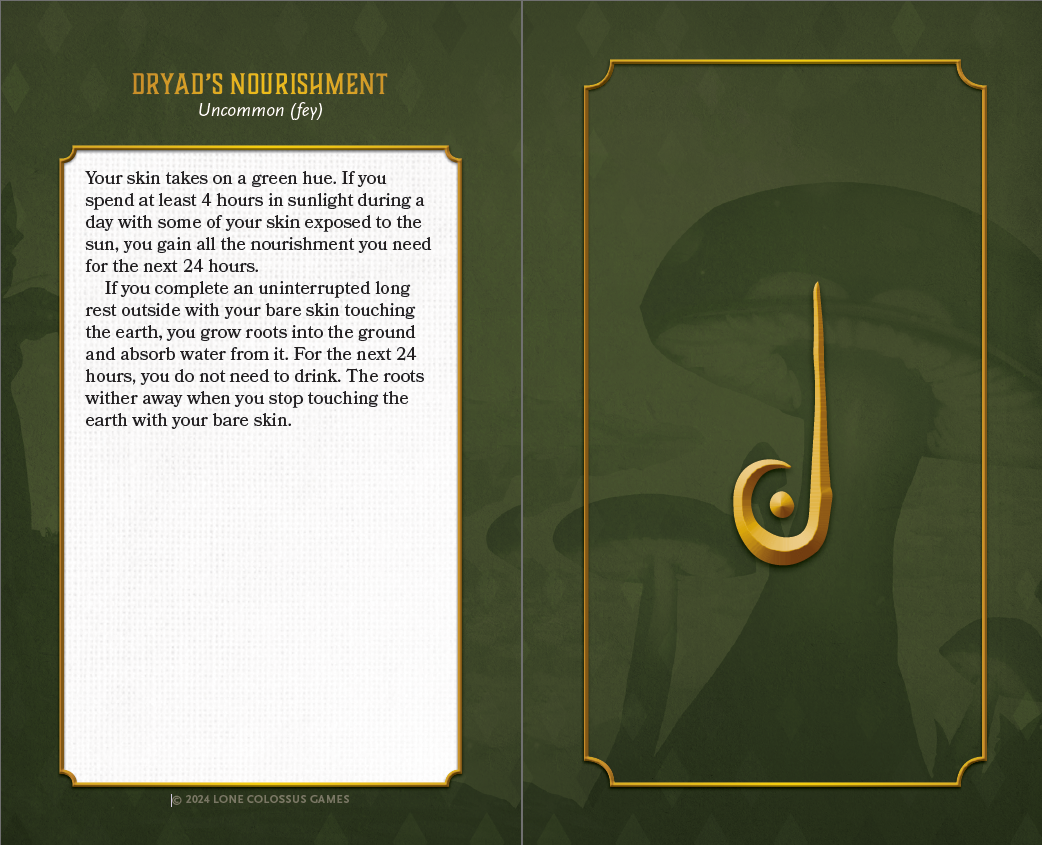 DRYAD'S NOURISHMENT
Uncommon (fey)

Your skin takes on a green hue. If you spend at least 4 hours in sunlight during a day with some of your skin exposed to the sun, you gain all the nourishment you need for the next 24 hours.

If you complete an uninterrupted long rest outside with your bare skin touching the earth, you grow roots into the ground and absorb water from it. For the next 24 hours, you do not need to drink. The roots wither away when you stop touching the earth with your bare skin.

© 2024 LONE COLOSSUS GAMES